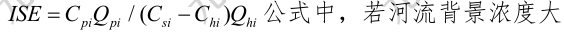 $ISE = C_{pi}Q_{pi} / (C_{si} - C_{hi})Q_{hi}$ 公式中，若河流背景浓度大